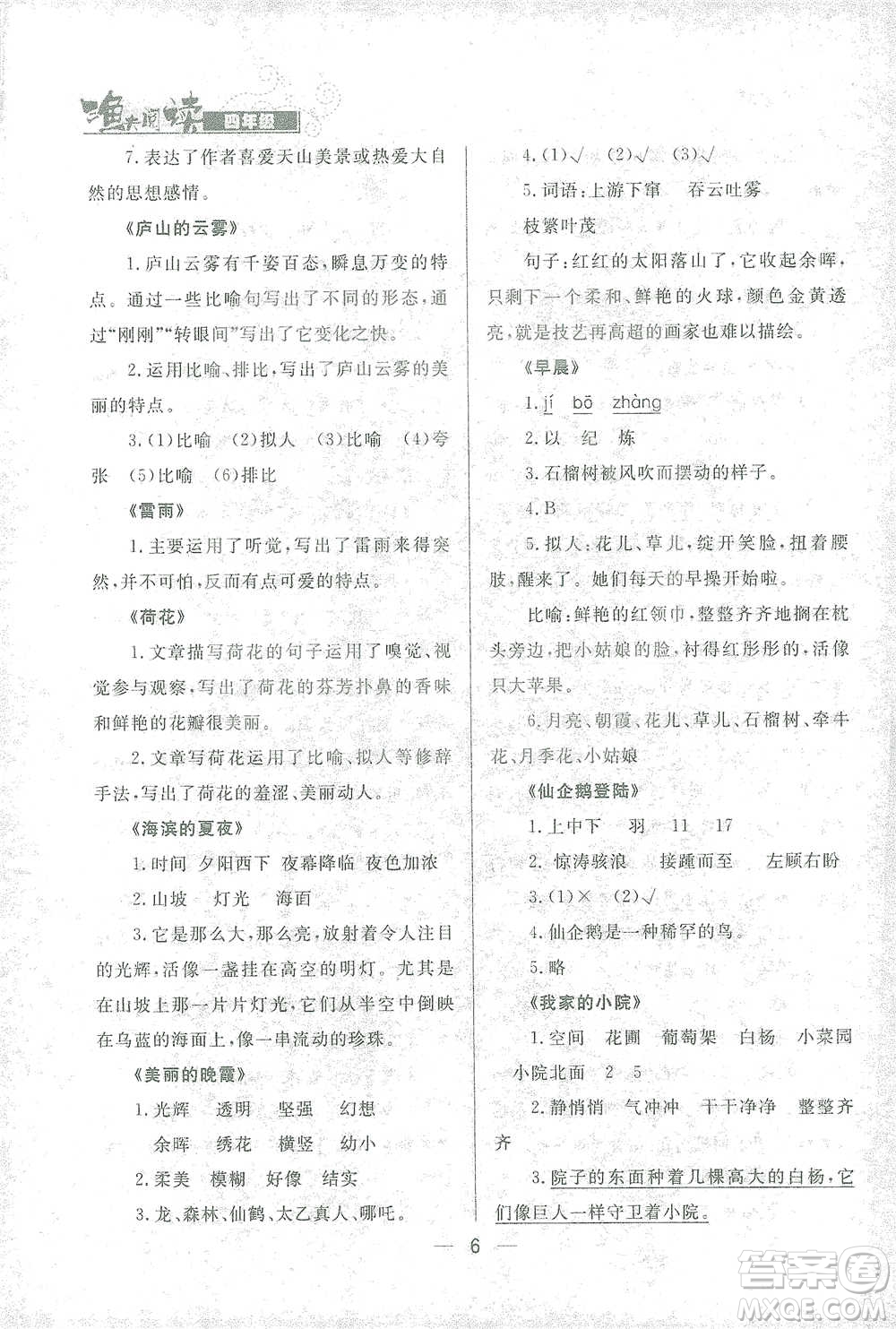 渔夫阅读 四年级

7.表达了作者喜爱天山美景或热爱大自然的思想感情。

《庐山的云雾》

1.庐山云雾有千姿百态，瞬息万变的特点。通过一些比喻句写出了不同的形态，通过"刚刚""转眼间"写出了它变化之快。

2.运用比喻、排比，写出了庐山云雾的美丽的特点。

3.(1)比喻 (2)拟人 (3)比喻 (4)夸张 (5)比喻 (6)排比

《雷雨》

1.主要运用了听觉，写出了雷雨来得突然，并不可怕，反而有点可爱的特点。

《荷花》

1.文章描写荷花的句子运用了嗅觉、视觉参与观察，写出了荷花的芬芳扑鼻的香味和鲜艳的花瓣很美丽。

2.文章写荷花运用了比喻、拟人等修辞手法，写出了荷花的羞涩、美丽动人。

《海滨的夏夜》

1.时间 夕阳西下 夜幕降临 夜色加浓

2.山坡 灯光 海面

3.它是那么大，那么亮，放射着令人注目的光辉，活像一盏挂在高空的明灯。尤其是在山坡上那一片片灯光，它们从半空中倒映在乌蓝的海面上，像一串流动的珍珠。

《美丽的晚霞》

1.光辉 透明 坚强 幻想
余晖 绣花 横竖 幼小

2.柔美 模糊 好像 结实

3.龙、森林、仙鹤、太乙真人、哪吒。

4.(1)√ (2)√ (3)√

5.词语：上游下窜 吞云吐雾
枝繁叶茂

句子：红红的太阳落山了，它收起余晖，只剩下一个柔和、鲜艳的火球，颜色金黄透亮，就是技艺再高超的画家也难以描绘。

《早晨》

1.jí bō zhàng

2.以 纪 炼

3.石榴树被风吹而摆动的样子。

4.B

5.拟人：花儿、草儿，绽开笑脸，扭着腰肢，醒来了。她们每天的早操开始啦。

比喻：鲜艳的红领巾，整整齐齐地搁在枕头旁边，把小姑娘的脸，衬得红彤彤的，活像只大苹果。

6.月亮、朝霞、花儿、草儿、石榴树、牵牛花、月季花、小姑娘

《仙企鹅登陆》

1.上中下 羽 11 17

2.惊涛骇浪 接踵而至 左顾右盼

3.(1)× (2)√

4.仙企鹅是一种稀罕的鸟。

5.略

《我家的小院》

1.空间 花圃 葡萄架 白杨 小菜园
小院北面 2 5

2.静悄悄 气冲冲 干干净净 整整齐齐

3.院子的东面种着几棵高大的白杨，它们像巨人一样守卫着小院。

— 6 —

答案圈 MXQE.COM